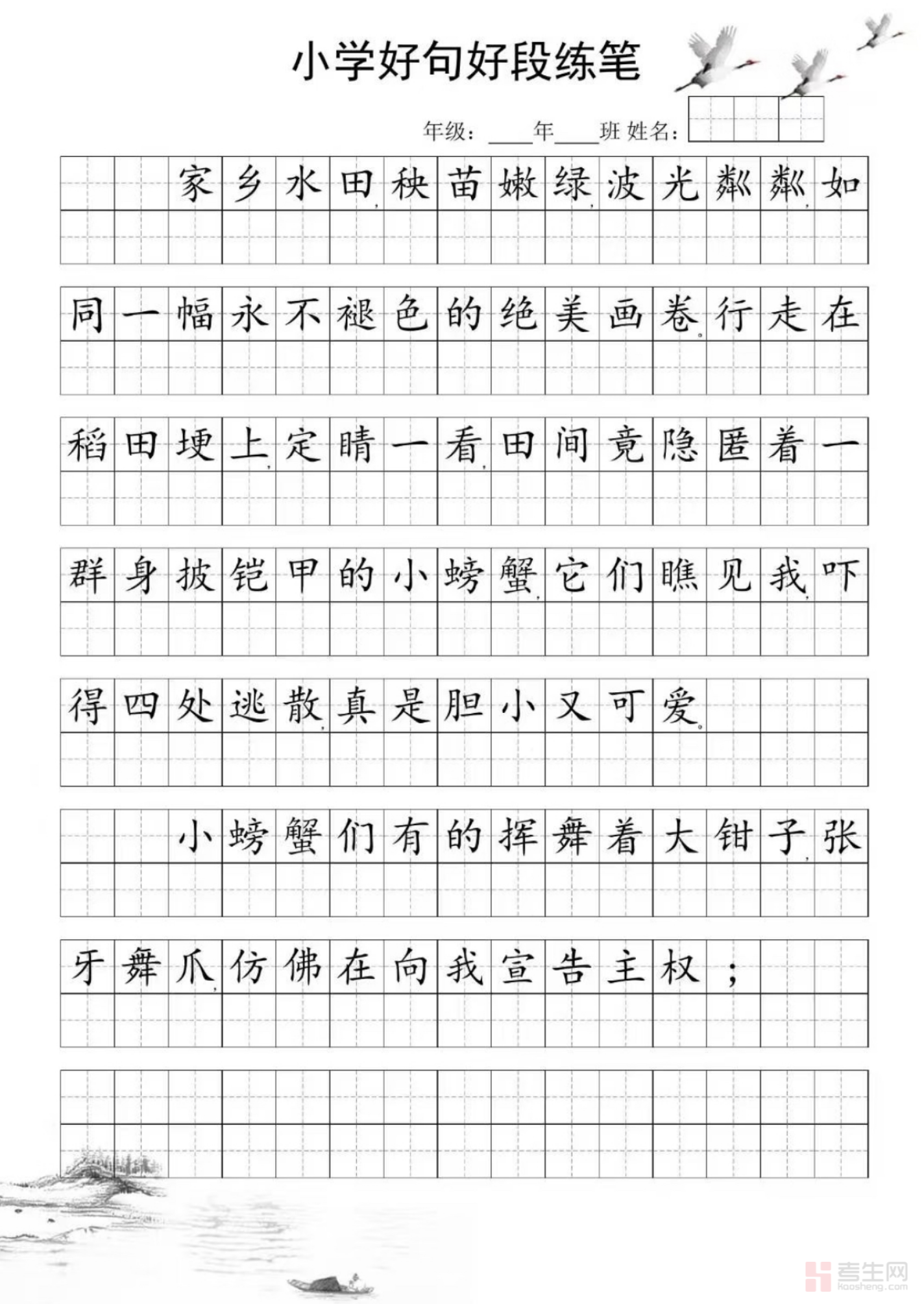 小学好句好段练笔

年级：____年____班 姓名：

家乡水田，秧苗嫩绿，波光粼粼，如同一幅永不褪色的绝美画卷。行走在稻田埂上，定睛一看，田间竟隐匿着一群身披铠甲的小螃蟹，它们瞧见我，吓得四处逃散，真是胆小又可爱。

小螃蟹们有的挥舞着大钳子，张牙舞爪，仿佛在向我宣告主权；

考生网
kaosheng.com